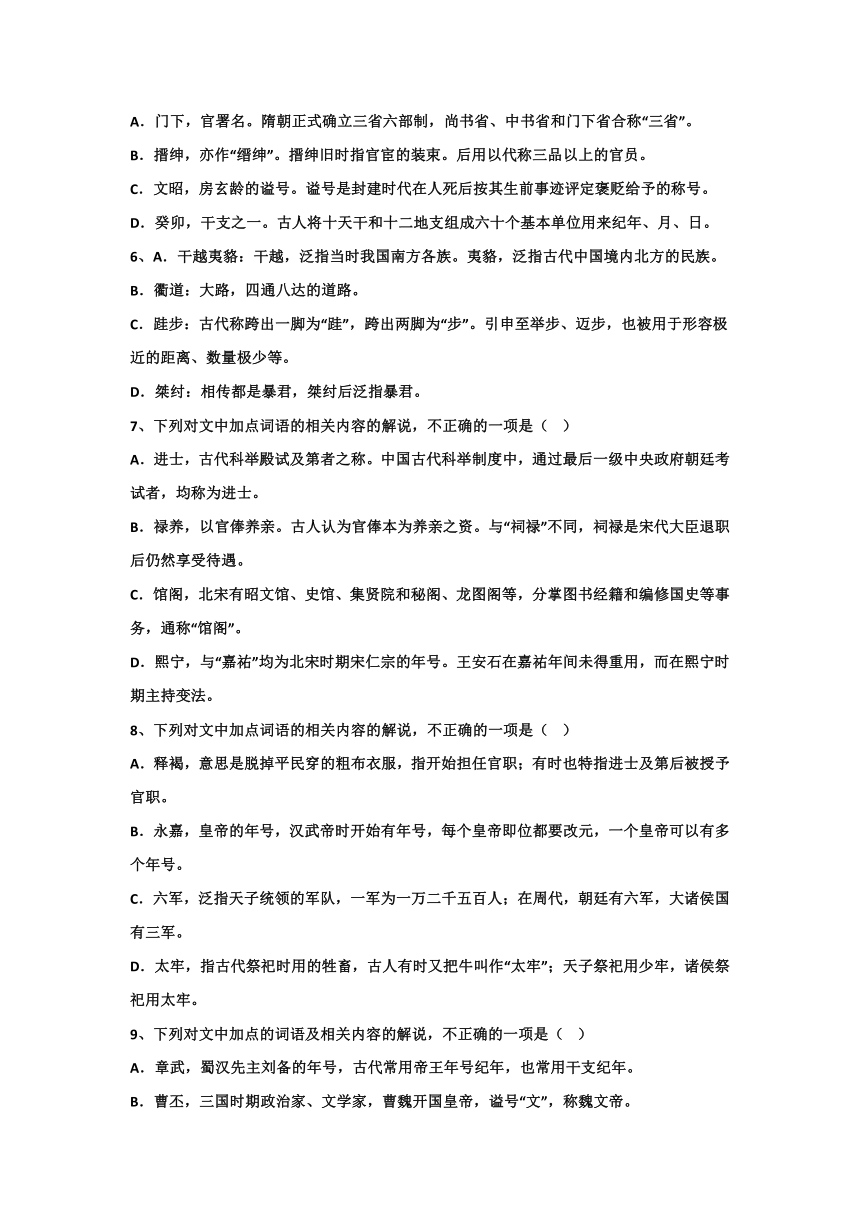 A．门下，官署名。隋朝正式确立三省六部制，尚书省、中书省和门下省合称“三省”。

B．搢绅，亦作“缙绅”。搢绅旧时指官宦的装束。后用以代称三品以上的官员。

C．文昭，房玄龄的谥号。谥号是封建时代在人死后按其生前事迹评定褒贬给予的称号。

D．癸卯，干支之一。古人将十天干和十二地支组成六十个基本单位用来纪年、月、日。

6、A．干越夷貉：干越，泛指当时我国南方各族。夷貉，泛指古代中国境内北方的民族。

B．衢道：大路，四通八达的道路。

C．跬步：古代称跨出一脚为“跬”，跨出两脚为“步”。引申至举步、迈步，也被用于形容极近的距离、数量极少等。

D．桀纣：相传都是暴君，桀纣后泛指暴君。

7、下列对文中加点词语的相关内容的解说，不正确的一项是（ ）

A．进士，古代科举殿试及第者之称。中国古代科举制度中，通过最后一级中央政府朝廷考试者，均称为进士。

B．禄养，以官俸养亲。古人认为官俸本为养亲之资。与“祠禄”不同，祠禄是宋代大臣退职后仍然享受待遇。

C．馆阁，北宋有昭文馆、史馆、集贤院和秘阁、龙图阁等，分掌图书经籍和编修国史等事务，通称“馆阁”。

D．熙宁，与“嘉祐”均为北宋时期宋仁宗的年号。王安石在嘉祐年间未得重用，而在熙宁时期主持变法。

8、下列对文中加点词语的相关内容的解说，不正确的一项是（ ）

A．释褐，意思是脱掉平民穿的粗布衣服，指开始担任官职；有时也特指进士及第后被授予官职。

B．永嘉，皇帝的年号，汉武帝时开始有年号，每个皇帝即位都要改元，一个皇帝可以有多个年号。

C．六军，泛指天子统领的军队，一军为一万二千五百人；在周代，朝廷有六军，大诸侯国有三军。

D．太牢，指古代祭祀时用的牲畜，古人有时又把牛叫作“太牢”；天子祭祀用少牢，诸侯祭祀用太牢。

9、下列对文中加点的词语及相关内容的解说，不正确的一项是（ ）

A．章武，蜀汉先主刘备的年号，古代常用帝王年号纪年，也常用干支纪年。

B．曹丕，三国时期政治家、文学家，曹魏开国皇帝，谥号“文”，称魏文帝。